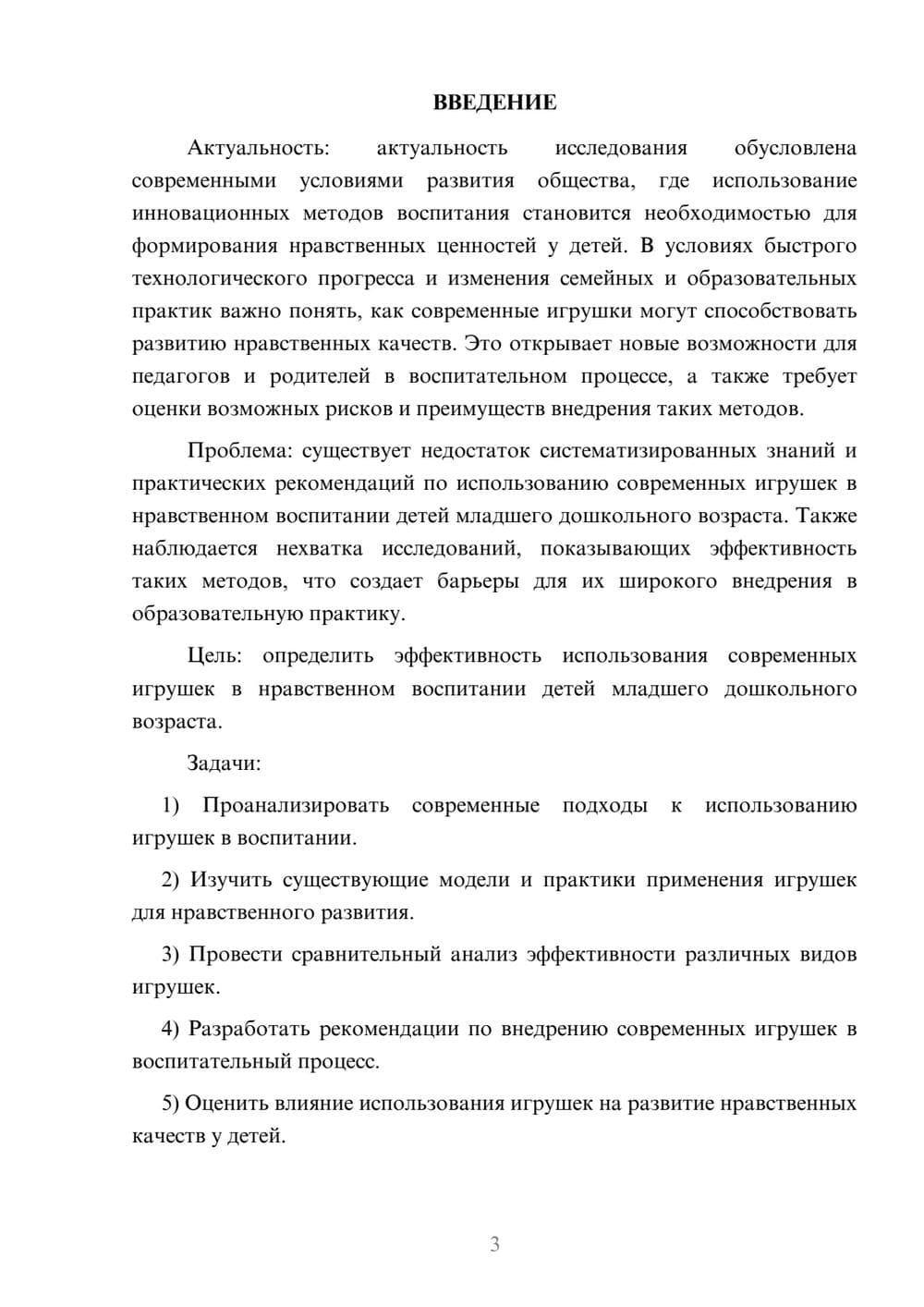 ВВЕДЕНИЕ

Актуальность: актуальность исследования обусловлена современными условиями развития общества, где использование инновационных методов воспитания становится необходимостью для формирования нравственных ценностей у детей. В условиях быстрого технологического прогресса и изменения семейных и образовательных практик важно понять, как современные игрушки могут способствовать развитию нравственных качеств. Это открывает новые возможности для педагогов и родителей в воспитательном процессе, а также требует оценки возможных рисков и преимуществ внедрения таких методов.

Проблема: существует недостаток систематизированных знаний и практических рекомендаций по использованию современных игрушек в нравственном воспитании детей младшего дошкольного возраста. Также наблюдается нехватка исследований, показывающих эффективность таких методов, что создает барьеры для их широкого внедрения в образовательную практику.

Цель: определить эффективность использования современных игрушек в нравственном воспитании детей младшего дошкольного возраста.

Задачи:

1) Проанализировать современные подходы к использованию игрушек в воспитании.

2) Изучить существующие модели и практики применения игрушек для нравственного развития.

3) Провести сравнительный анализ эффективности различных видов игрушек.

4) Разработать рекомендации по внедрению современных игрушек в воспитательный процесс.

5) Оценить влияние использования игрушек на развитие нравственных качеств у детей.

3